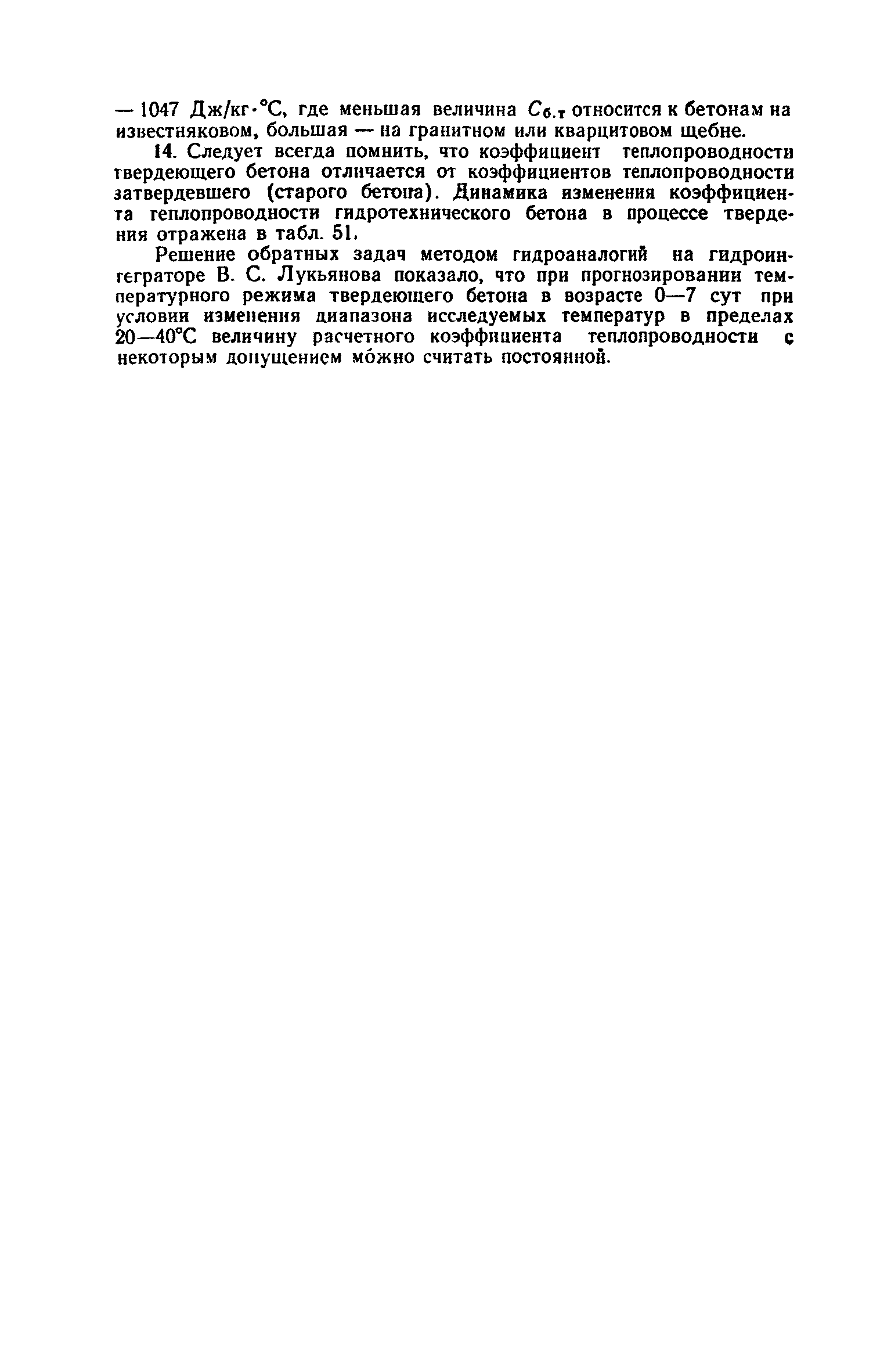 — 1047 Дж/кг·°С, где меньшая величина $C_{б.т}$ относится к бетонам на известняковом, большая — на гранитном или кварцитовом щебне.

14. Следует всегда помнить, что коэффициент теплопроводности твердеющего бетона отличается от коэффициентов теплопроводности затвердевшего (старого бетона). Динамика изменения коэффициента теплопроводности гидротехнического бетона в процессе твердения отражена в табл. 51.

Решение обратных задач методом гидроаналогий на гидроинтеграторе В. С. Лукьянова показало, что при прогнозировании температурного режима твердеющего бетона в возрасте 0—7 сут при условии изменения диапазона исследуемых температур в пределах 20—40°С величину расчетного коэффициента теплопроводности с некоторым допущением можно считать постоянной.